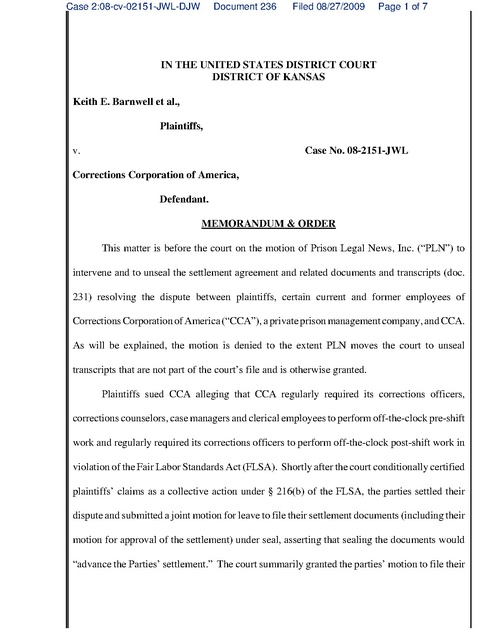 Case 2:08-cv-02151-JWL-DJW Document 236 Filed 08/27/2009 Page 1 of 7

IN THE UNITED STATES DISTRICT COURT
DISTRICT OF KANSAS

Keith E. Barnwell et al.,

Plaintiffs,

v.

Case No. 08-2151-JWL

Corrections Corporation of America,

Defendant.

MEMORANDUM & ORDER

This matter is before the court on the motion of Prison Legal News, Inc. ("PLN") to intervene and to unseal the settlement agreement and related documents and transcripts (doc. 231) resolving the dispute between plaintiffs, certain current and former employees of Corrections Corporation of America ("CCA"), a private prison management company, and CCA. As will be explained, the motion is denied to the extent PLN moves the court to unseal transcripts that are not part of the court's file and is otherwise granted.

Plaintiffs sued CCA alleging that CCA regularly required its corrections officers, corrections counselors, case managers and clerical employees to perform off-the-clock pre-shift work and regularly required its corrections officers to perform off-the-clock post-shift work in violation of the Fair Labor Standards Act (FLSA). Shortly after the court conditionally certified plaintiffs' claims as a collective action under § 216(b) of the FLSA, the parties settled their dispute and submitted a joint motion for leave to file their settlement documents (including their motion for approval of the settlement) under seal, asserting that sealing the documents would "advance the Parties' settlement." The court summarily granted the parties' motion to file their